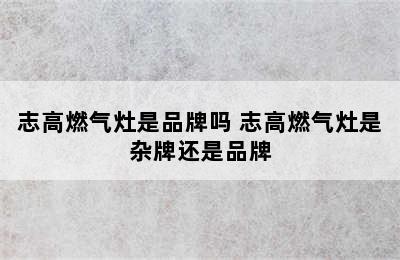 志高燃气灶是品牌吗 志高燃气灶是杂牌还是品牌